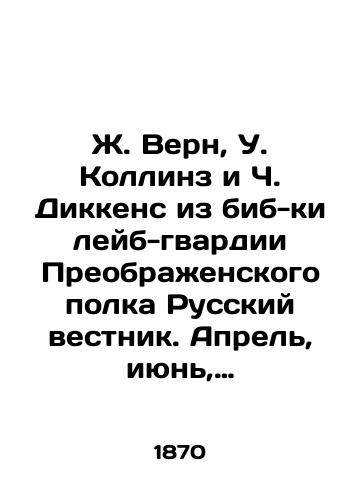 Ж. Верн, У. Коллинз и Ч. Диккенс из биб-ки лейб-гвардии Преображенского полка Русский вестник. Апрель, июнь,...

1870